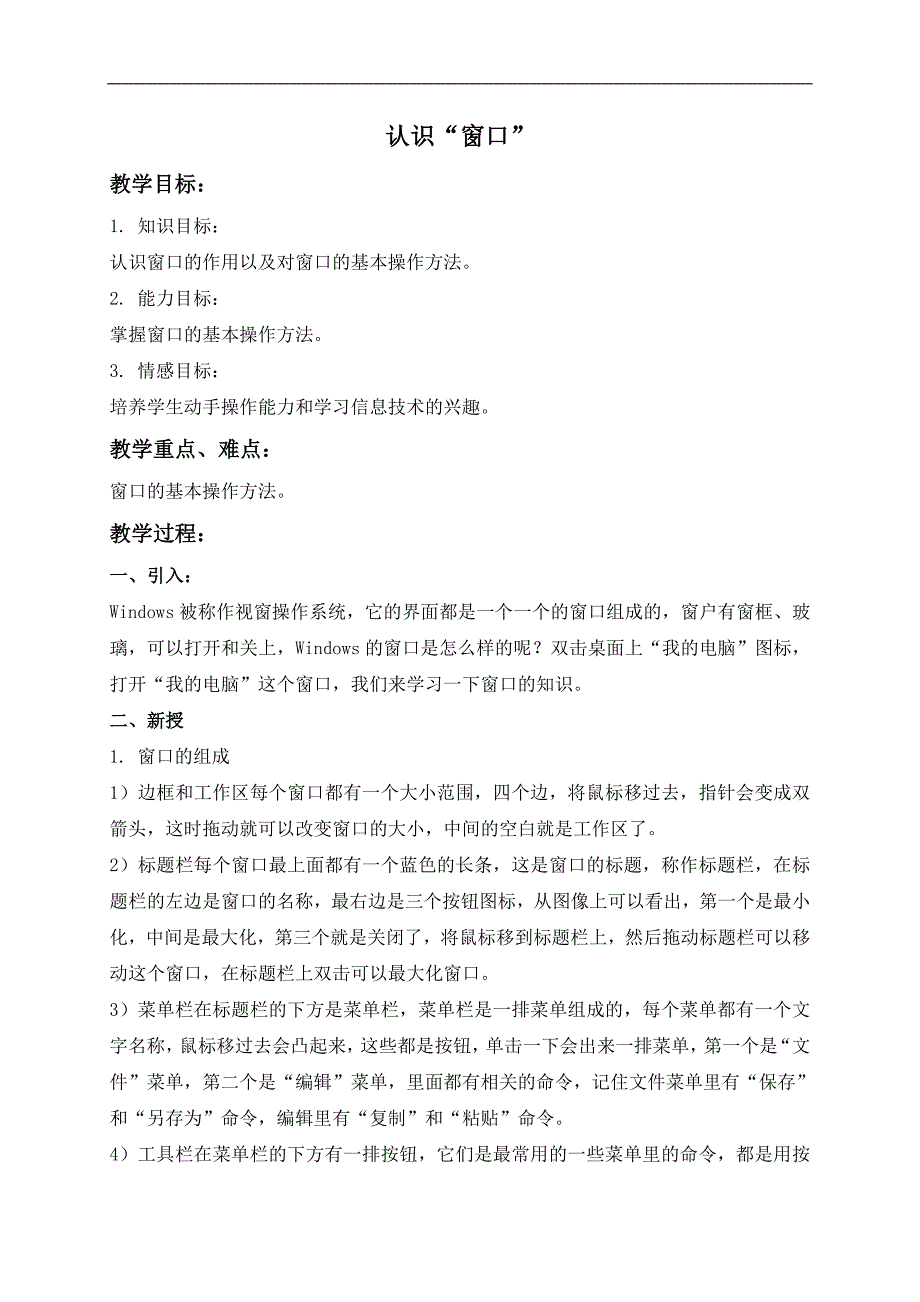 认识“窗口”

教学目标：

1. 知识目标：

认识窗口的作用以及对窗口的基本操作方法。

2. 能力目标：

掌握窗口的基本操作方法。

3. 情感目标：

培养学生动手操作能力和学习信息技术的兴趣。

教学重点、难点：

窗口的基本操作方法。

教学过程：

一、引入：

Windows 被称作视窗操作系统，它的界面都是一个一个的窗口组成的，窗户有窗框、玻璃，可以打开和关上，Windows 的窗口是怎么样的呢？双击桌面上“我的电脑”图标，打开“我的电脑”这个窗口，我们来学习一下窗口的知识。

二、新授

1. 窗口的组成

1）边框和工作区每个窗口都有一个大小范围，四个边，将鼠标移过去，指针会变成双箭头，这时拖动就可以改变窗口的大小，中间的空白就是工作区了。

2）标题栏每个窗口最上面都有一个蓝色的长条，这是窗口的标题，称作标题栏，在标题栏的左边是窗口的名称，最右边是三个按钮图标，从图像上可以看出，第一个是最小化，中间是最大化，第三个就是关闭了，将鼠标移到标题栏上，然后拖动标题栏可以移动这个窗口，在标题栏上双击可以最大化窗口。

3）菜单栏在标题栏的下方是菜单栏，菜单栏是一排菜单组成的，每个菜单都有一个文字名称，鼠标移过去会凸起来，这些都是按钮，单击一下会出来一排菜单，第一个是“文件”菜单，第二个是“编辑”菜单，里面都有相关的命令，记住文件菜单里有“保存”和“另存为”命令，编辑里有“复制”和“粘贴”命令。

4）工具栏在菜单栏的下方有一排按钮，它们是最常用的一些菜单里的命令，都是用按